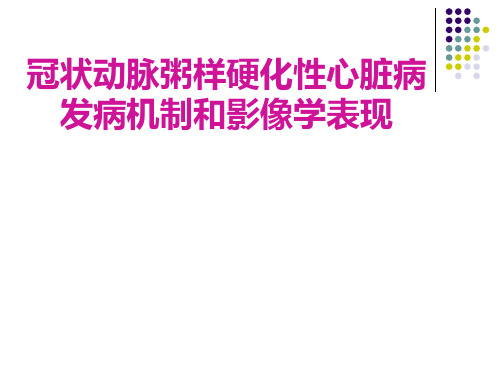 冠状动脉粥样硬化性心脏病发病机制和影像学表现